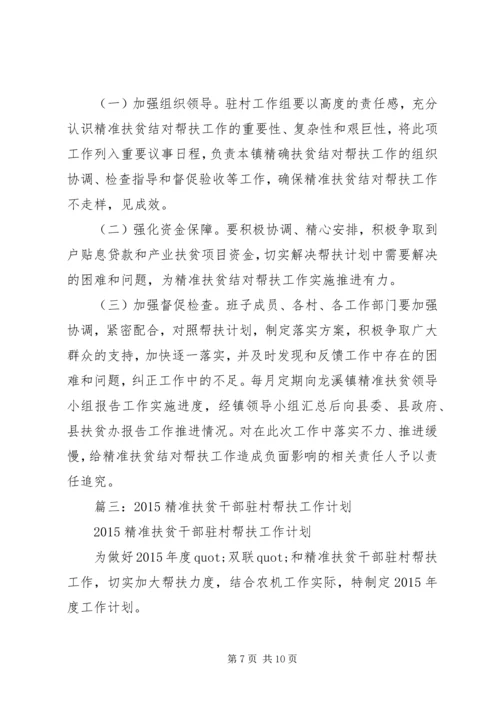 （一）加强组织领导。驻村工作组要以高度的责任感，充分认识精准扶贫结对帮扶工作的重要性、复杂性和艰巨性，将此项工作列入重要议事日程，负责本镇精确扶贫结对帮扶工作的组织协调、检查指导和督促验收等工作，确保精准扶贫结对帮扶工作不走样，见成效。

（二）强化资金保障。要积极协调、精心安排，积极争取到户贴息贷款和产业扶贫项目资金，切实解决帮扶计划中需要解决的困难和问题，为精准扶贫结对帮扶工作实施推进有力。

（三）加强督促检查。班子成员、各村、各工作部门要加强协调，紧密配合，对照帮扶计划，制定落实方案，积极争取广大群众的支持，加快逐一落实，并及时发现和反馈工作中存在的困难和问题，纠正工作中的不足。每月定期向龙溪镇精准扶贫领导小组报告工作实施进度，经镇领导小组汇总后向县委、县政府、县扶贫办报告工作推进情况。对在此次工作中落实不力、推进缓慢，给精准扶贫结对帮扶工作造成负面影响的相关责任人予以责任追究。

篇三：2015 精准扶贫干部驻村帮扶工作计划

2015 精准扶贫干部驻村帮扶工作计划

为做好 2015 年度 quot;双联 quot;和精准扶贫干部驻村帮扶工作，切实加大帮扶力度，结合农机工作实际，特制定 2015 年度工作计划。

第 7 页 共 10 页